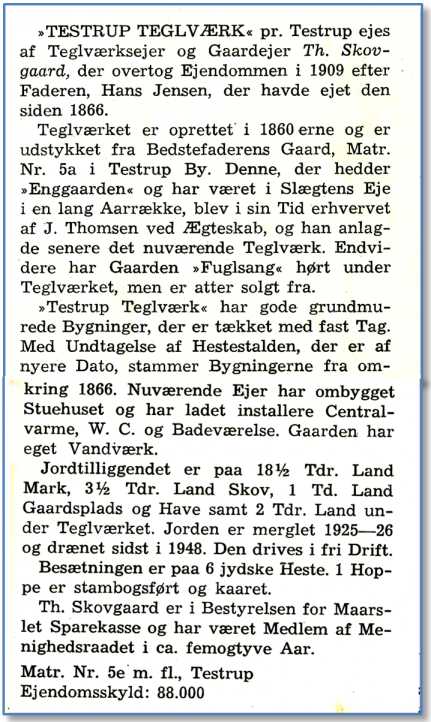 »TESTRUP TEGLVÆRK« pr. Testrup ejes af Teglværksejer og Gaardejer Th. Skovgaard, der overtog Ejendommen i 1909 efter Faderen, Hans Jensen, der havde ejet den siden 1866.

Teglværket er oprettet i 1860 erne og er udstykket fra Bedstefaderens Gaard, Matr. Nr. 5a i Testrup By. Denne, der hedder »Enggaarden« og har været i Slægtens Eje i en lang Aarrække, blev i sin Tid erhvervet af J. Thomsen ved Ægteskab, og han anlagde senere det nuværende Teglværk. Endvidere har Gaarden »Fuglsang« hørt under Teglværket, men er atter solgt fra.

»Testrup Teglværk« har gode grundmurede Bygninger, der er tækket med fast Tag. Med Undtagelse af Hestestalden, der er af nyere Dato, stammer Bygningerne fra omkring 1866. Nuværende Ejer har ombygget Stuehuset og har ladet installere Centralvarme, W. C. og Badeværelse. Gaarden har eget Vandværk.

Jordtilliggendet er paa 18½ Tdr. Land Mark, 3½ Tdr. Land Skov, 1 Td. Land Gaardsplads og Have samt 2 Tdr. Land under Teglværket. Jorden er merglet 1925—26 og drænet sidst i 1948. Den drives i fri Drift.

Besætningen er paa 6 jydske Heste. 1 Hoppe er stambogsført og kaaret.

Th. Skovgaard er i Bestyrelsen for Maarslet Sparekasse og har været Medlem af Menighedsraadet i ca. femogtyve Aar.

Matr. Nr. 5e m. fl., Testrup
Ejendomsskyld: 88.000